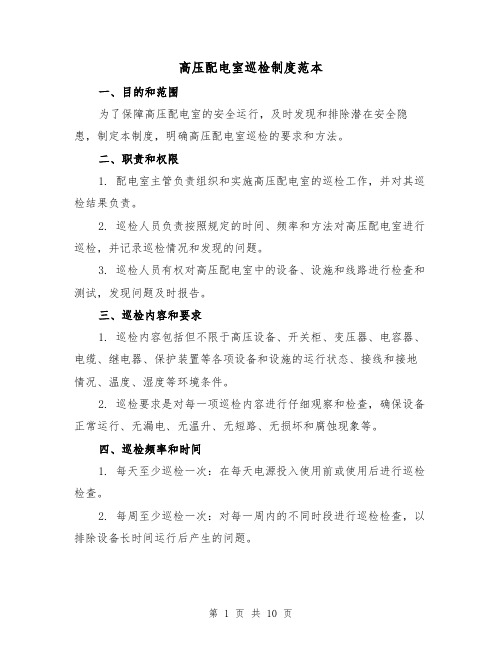 高压配电室巡检制度范本

一、目的和范围

为了保障高压配电室的安全运行，及时发现和排除潜在安全隐患，制定本制度，明确高压配电室巡检的要求和方法。

二、职责和权限

1. 配电室主管负责组织和实施高压配电室的巡检工作，并对其巡检结果负责。

2. 巡检人员负责按照规定的时间、频率和方法对高压配电室进行巡检，并记录巡检情况和发现的问题。

3. 巡检人员有权对高压配电室中的设备、设施和线路进行检查和测试，发现问题及时报告。

三、巡检内容和要求

1. 巡检内容包括但不限于高压设备、开关柜、变压器、电容器、电缆、继电器、保护装置等各项设备和设施的运行状态、接线和接地情况、温度、湿度等环境条件。

2. 巡检要求是对每一项巡检内容进行仔细观察和检查，确保设备正常运行、无漏电、无温升、无短路、无损坏和腐蚀现象等。

四、巡检频率和时间

1. 每天至少巡检一次：在每天电源投入使用前或使用后进行巡检检查。

2. 每周至少巡检一次：对每一周内的不同时段进行巡检检查，以排除设备长时间运行后产生的问题。

第 1 页 共 10 页